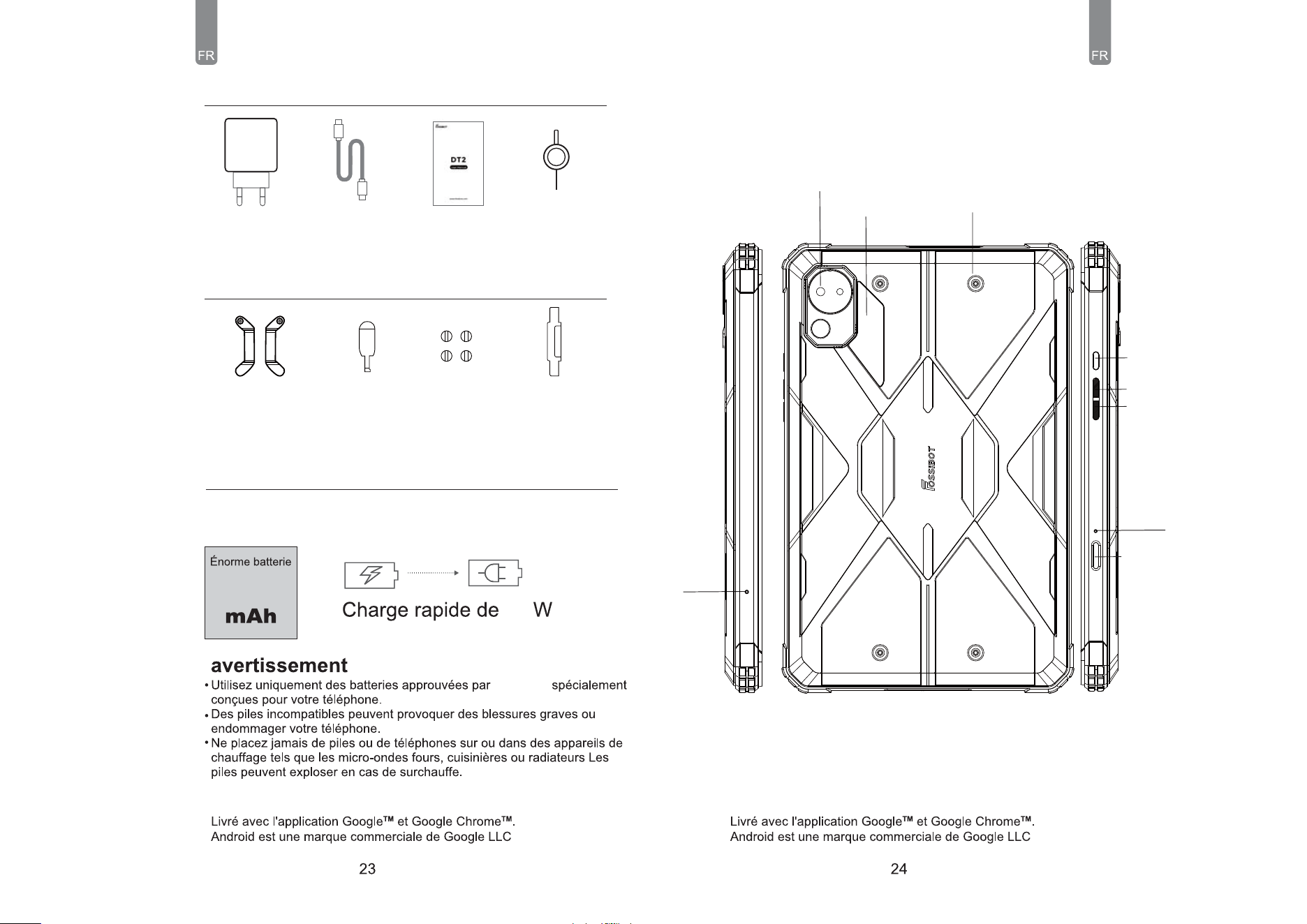 FR

DT2

Énorme batterie

mAh

Charge rapide de W

avertissement

• Utilisez uniquement des batteries approuvées par spécialement conçues pour votre téléphone.
• Des piles incompatibles peuvent provoquer des blessures graves ou endommager votre téléphone.
• Ne placez jamais de piles ou de téléphones sur ou dans des appareils de chauffage tels que les micro-ondes fours, cuisinières ou radiateurs Les piles peuvent exploser en cas de surchauffe.

Livré avec l'application Google™ et Google Chrome™.
Android est une marque commerciale de Google LLC

23

FR

FOSSIBOT

Livré avec l'application Google™ et Google Chrome™.
Android est une marque commerciale de Google LLC

24